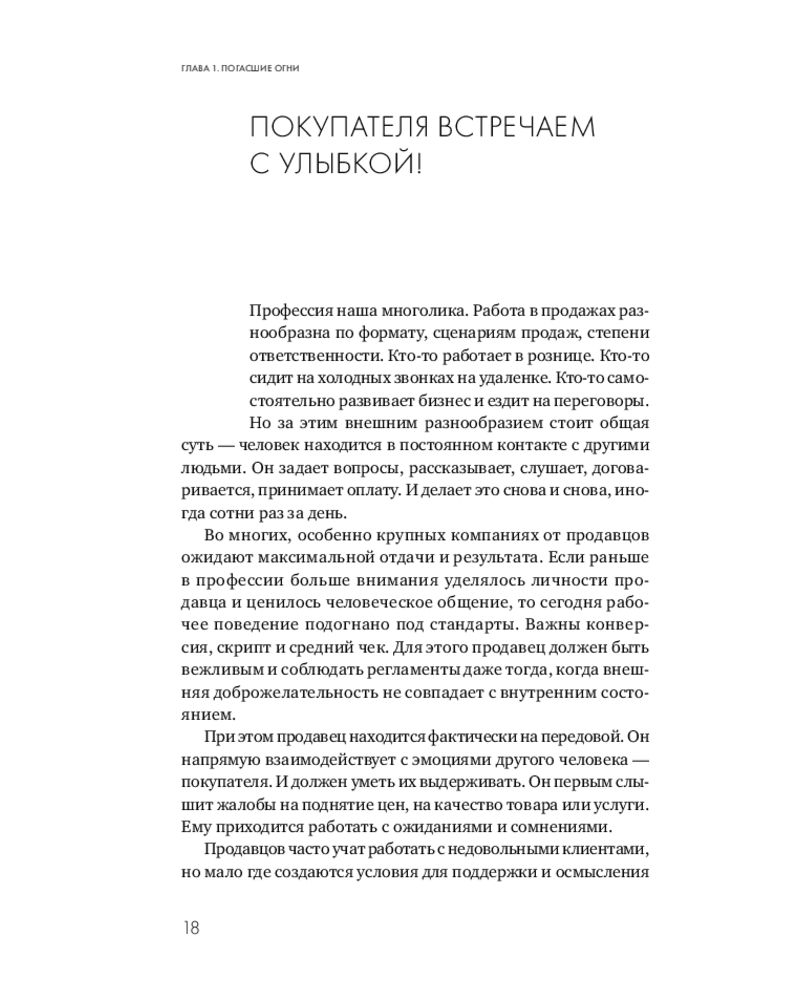 ГЛАВА 1. ПОГАСШИЕ ОГНИ

ПОКУПАТЕЛЯ ВСТРЕЧАЕМ С УЛЫБКОЙ!

Профессия наша многолика. Работа в продажах разнообразна по формату, сценариям продаж, степени ответственности. Кто-то работает в рознице. Кто-то сидит на холодных звонках на удаленке. Кто-то самостоятельно развивает бизнес и ездит на переговоры.

Но за этим внешним разнообразием стоит общая суть — человек находится в постоянном контакте с другими людьми. Он задает вопросы, рассказывает, слушает, договаривается, принимает оплату. И делает это снова и снова, иногда сотни раз за день.

Во многих, особенно крупных компаниях от продавцов ожидают максимальной отдачи и результата. Если раньше в профессии больше внимания уделялось личности продавца и ценилось человеческое общение, то сегодня рабочее поведение подогнано под стандарты. Важны конверсия, скрипт и средний чек. Для этого продавец должен быть вежливым и соблюдать регламенты даже тогда, когда внешняя доброжелательность не совпадает с внутренним состоянием.

При этом продавец находится фактически на передовой. Он напрямую взаимодействует с эмоциями другого человека — покупателя. И должен уметь их выдерживать. Он первым слышит жалобы на поднятие цен, на качество товара или услуги. Ему приходится работать с ожиданиями и сомнениями.

Продавцов часто учат работать с недовольными клиентами, но мало где создаются условия для поддержки и осмысления

18